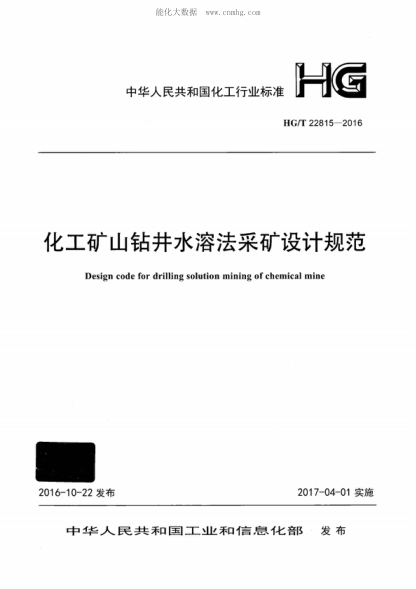 能化大数据 www.cnnhg.com

中华人民共和国化工行业标准

HG

HG/T 22815—2016

化工矿山钻井水溶法采矿设计规范

Design code for drilling solution mining of chemical mine

2016-10-22 发布

2017-04-01 实施

中华人民共和国工业和信息化部 发布